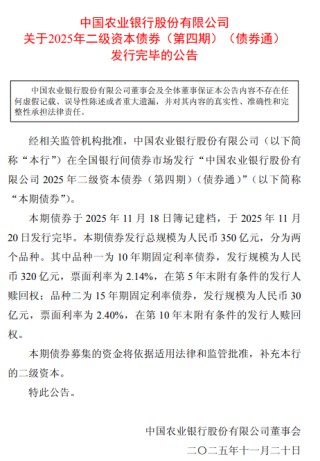 中国农业银行股份有限公司
关于2025年二级资本债券（第四期）（债券通）
发行完毕的公告

中国农业银行股份有限公司董事会及全体董事保证本公告内容不存在任何虚假记载、误导性陈述或者重大遗漏，并对其内容的真实性、准确性和完整性承担法律责任。

经相关监管机构批准，中国农业银行股份有限公司（以下简称“本行”）在全国银行间债券市场发行“中国农业银行股份有限公司 2025 年二级资本债券（第四期）（债券通）”（以下简称“本期债券”）。

本期债券于 2025 年 11 月 18 日簿记建档，于 2025 年 11 月 20 日发行完毕。本期债券发行总规模为人民币 350 亿元，分为两个品种。其中品种一为 10 年期固定利率债券，发行规模为人民币 320 亿元，票面利率为 2.14%，在第 5 年末附有条件的发行人赎回权；品种二为 15 年期固定利率债券，发行规模为人民币 30 亿元，票面利率为 2.40%，在第 10 年末附有条件的发行人赎回权。

本期债券募集的资金将依据适用法律和监管批准，补充本行的二级资本。

特此公告。

中国农业银行股份有限公司董事会
二〇二五年十一月二十日